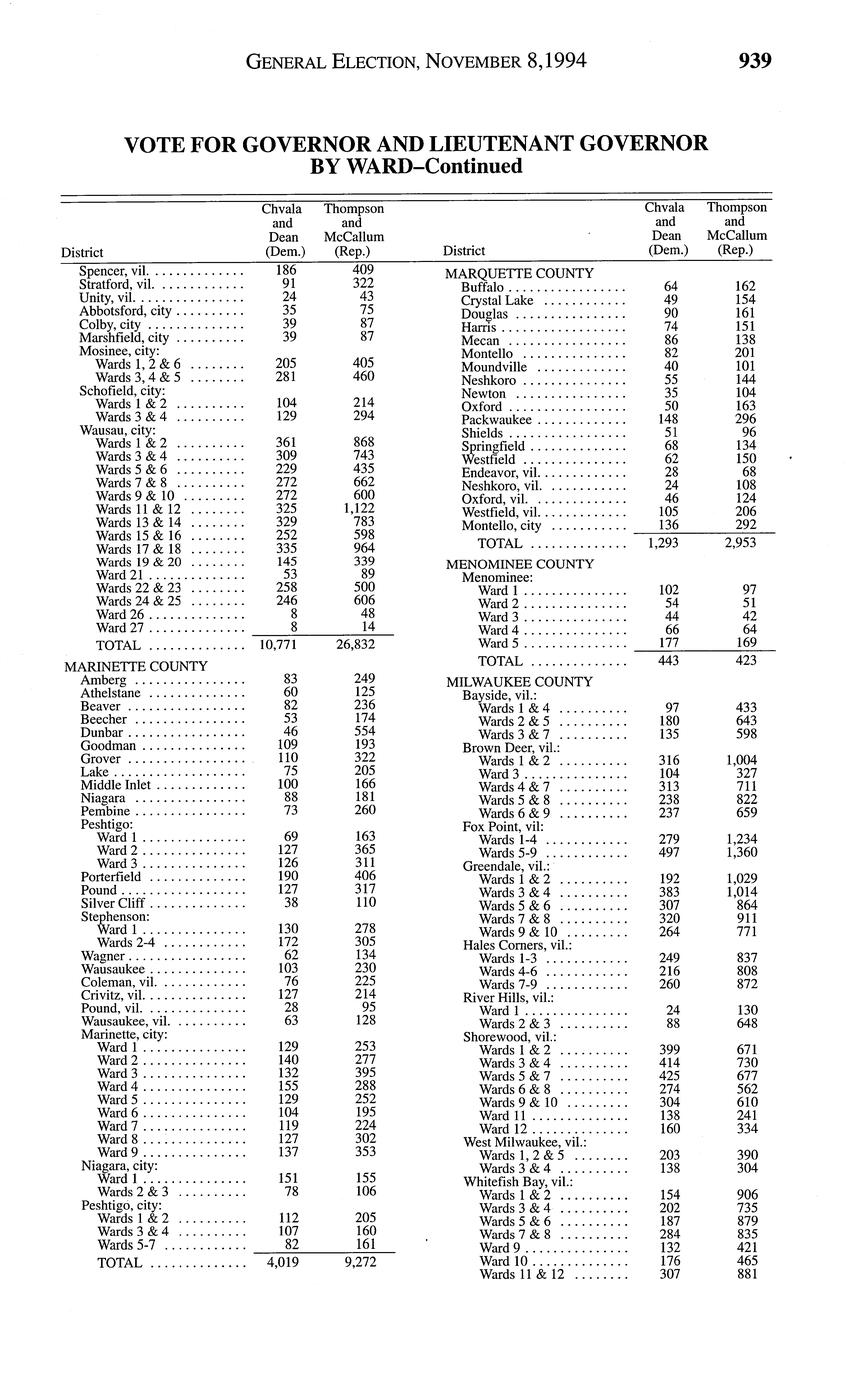 GENERAL ELECTION, NOVEMBER 8,1994 939

VOTE FOR GOVERNOR AND LIEUTENANT GOVERNOR BY WARD–Continued

| District | Chvala and Dean (Dem.) | Thompson and McCallum (Rep.) |
|---|---|---|
| Spencer, vil. | 186 | 409 |
| Stratford, vil. | 91 | 322 |
| Unity, vil. | 24 | 43 |
| Abbotsford, city | 35 | 75 |
| Colby, city | 39 | 87 |
| Marshfield, city | 39 | 87 |
| Mosinee, city: | | |
| Wards 1, 2 & 6 | 205 | 405 |
| Wards 3, 4 & 5 | 281 | 460 |
| Schofield, city: | | |
| Wards 1 & 2 | 104 | 214 |
| Wards 3 & 4 | 129 | 294 |
| Wausau, city: | | |
| Wards 1 & 2 | 361 | 868 |
| Wards 3 & 4 | 309 | 743 |
| Wards 5 & 6 | 229 | 435 |
| Wards 7 & 8 | 272 | 662 |
| Wards 9 & 10 | 272 | 600 |
| Wards 11 & 12 | 325 | 1,122 |
| Wards 13 & 14 | 329 | 783 |
| Wards 15 & 16 | 252 | 598 |
| Wards 17 & 18 | 335 | 964 |
| Wards 19 & 20 | 145 | 339 |
| Ward 21 | 53 | 89 |
| Wards 22 & 23 | 258 | 500 |
| Wards 24 & 25 | 246 | 606 |
| Ward 26 | 8 | 48 |
| Ward 27 | 8 | 14 |
| TOTAL | 10,771 | 26,832 |
| MARINETTE COUNTY | | |
| Amberg | 83 | 249 |
| Athelstane | 60 | 125 |
| Beaver | 82 | 236 |
| Beecher | 53 | 174 |
| Dunbar | 46 | 554 |
| Goodman | 109 | 193 |
| Grover | 110 | 322 |
| Lake | 75 | 205 |
| Middle Inlet | 100 | 166 |
| Niagara | 88 | 181 |
| Pembine | 73 | 260 |
| Peshtigo: | | |
| Ward 1 | 69 | 163 |
| Ward 2 | 127 | 365 |
| Ward 3 | 126 | 311 |
| Porterfield | 190 | 406 |
| Pound | 127 | 317 |
| Silver Cliff | 38 | 110 |
| Stephenson: | | |
| Ward 1 | 130 | 278 |
| Wards 2-4 | 172 | 305 |
| Wagner | 62 | 134 |
| Wausaukee | 103 | 230 |
| Coleman, vil. | 76 | 225 |
| Crivitz, vil. | 127 | 214 |
| Pound, vil. | 28 | 95 |
| Wausaukee, vil. | 63 | 128 |
| Marinette, city: | | |
| Ward 1 | 129 | 253 |
| Ward 2 | 140 | 277 |
| Ward 3 | 132 | 395 |
| Ward 4 | 155 | 288 |
| Ward 5 | 129 | 252 |
| Ward 6 | 104 | 195 |
| Ward 7 | 119 | 224 |
| Ward 8 | 127 | 302 |
| Ward 9 | 137 | 353 |
| Niagara, city: | | |
| Ward 1 | 151 | 155 |
| Wards 2 & 3 | 78 | 106 |
| Peshtigo, city: | | |
| Wards 1 & 2 | 112 | 205 |
| Wards 3 & 4 | 107 | 160 |
| Wards 5-7 | 82 | 161 |
| TOTAL | 4,019 | 9,272 |

| District | Chvala and Dean (Dem.) | Thompson and McCallum (Rep.) |
|---|---|---|
| MARQUETTE COUNTY | | |
| Buffalo | 64 | 162 |
| Crystal Lake | 49 | 154 |
| Douglas | 90 | 161 |
| Harris | 74 | 151 |
| Mecan | 86 | 138 |
| Montello | 82 | 201 |
| Moundville | 40 | 101 |
| Neshkoro | 55 | 144 |
| Newton | 35 | 104 |
| Oxford | 50 | 163 |
| Packwaukee | 148 | 296 |
| Shields | 51 | 96 |
| Springfield | 68 | 134 |
| Westfield | 62 | 150 |
| Endeavor, vil. | 28 | 68 |
| Neshkoro, vil. | 24 | 108 |
| Oxford, vil. | 46 | 124 |
| Westfield, vil. | 105 | 206 |
| Montello, city | 136 | 292 |
| TOTAL | 1,293 | 2,953 |
| MENOMINEE COUNTY | | |
| Menominee: | | |
| Ward 1 | 102 | 97 |
| Ward 2 | 54 | 51 |
| Ward 3 | 44 | 42 |
| Ward 4 | 66 | 64 |
| Ward 5 | 177 | 169 |
| TOTAL | 443 | 423 |
| MILWAUKEE COUNTY | | |
| Bayside, vil.: | | |
| Wards 1 & 4 | 97 | 433 |
| Wards 2 & 5 | 180 | 643 |
| Wards 3 & 7 | 135 | 598 |
| Brown Deer, vil.: | | |
| Wards 1 & 2 | 316 | 1,004 |
| Ward 3 | 104 | 327 |
| Wards 4 & 7 | 313 | 711 |
| Wards 5 & 8 | 238 | 822 |
| Wards 6 & 9 | 237 | 659 |
| Fox Point, vil: | | |
| Wards 1-4 | 279 | 1,234 |
| Wards 5-9 | 497 | 1,360 |
| Greendale, vil.: | | |
| Wards 1 & 2 | 192 | 1,029 |
| Wards 3 & 4 | 383 | 1,014 |
| Wards 5 & 6 | 307 | 864 |
| Wards 7 & 8 | 320 | 911 |
| Wards 9 & 10 | 264 | 771 |
| Hales Corners, vil.: | | |
| Wards 1-3 | 249 | 837 |
| Wards 4-6 | 216 | 808 |
| Wards 7-9 | 260 | 872 |
| River Hills, vil.: | | |
| Ward 1 | 24 | 130 |
| Wards 2 & 3 | 88 | 648 |
| Shorewood, vil.: | | |
| Wards 1 & 2 | 399 | 671 |
| Wards 3 & 4 | 414 | 730 |
| Wards 5 & 7 | 425 | 677 |
| Wards 6 & 8 | 274 | 562 |
| Wards 9 & 10 | 304 | 610 |
| Ward 11 | 138 | 241 |
| Ward 12 | 160 | 334 |
| West Milwaukee, vil.: | | |
| Wards 1, 2 & 5 | 203 | 390 |
| Wards 3 & 4 | 138 | 304 |
| Whitefish Bay, vil.: | | |
| Wards 1 & 2 | 154 | 906 |
| Wards 3 & 4 | 202 | 735 |
| Wards 5 & 6 | 187 | 879 |
| Wards 7 & 8 | 284 | 835 |
| Ward 9 | 132 | 421 |
| Ward 10 | 176 | 465 |
| Wards 11 & 12 | 307 | 881 |